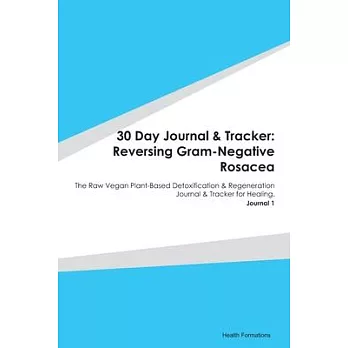 30 Day Journal & Tracker: Reversing Gram-Negative Rosacea

The Raw Vegan Plant-Based Detoxification & Regeneration Journal & Tracker for Healing.
Journal 1

Health Formations